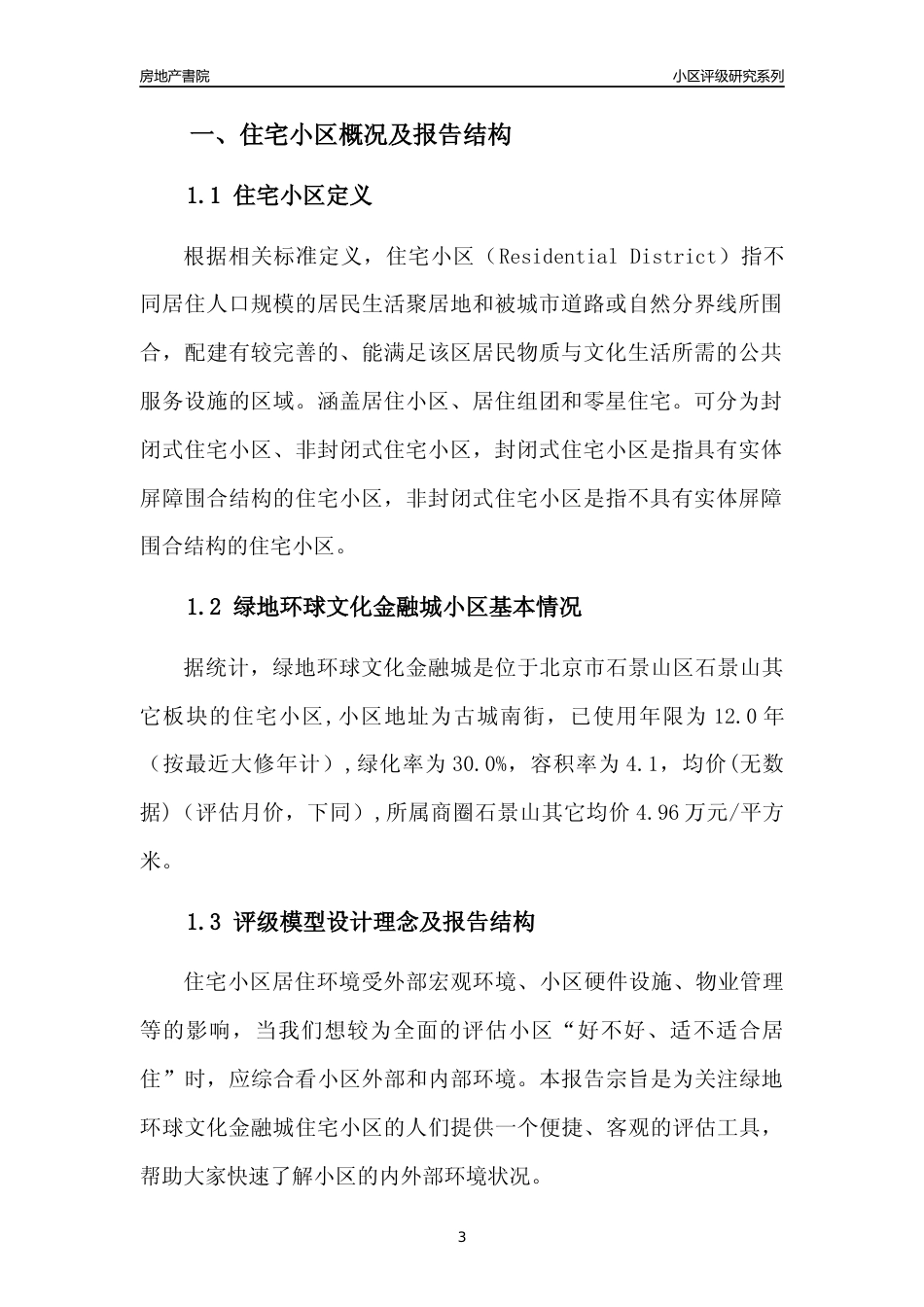 房地产書院

小区评级研究系列

一、住宅小区概况及报告结构

1.1 住宅小区定义

根据相关标准定义，住宅小区（Residential District）指不同居住人口规模的居民生活聚居地和被城市道路或自然分界线所围合，配建有较完善的、能满足该区居民物质与文化生活所需的公共服务设施的区域。涵盖居住小区、居住组团和零星住宅。可分为封闭式住宅小区、非封闭式住宅小区，封闭式住宅小区是指具有实体屏障围合结构的住宅小区，非封闭式住宅小区是指不具有实体屏障围合结构的住宅小区。

1.2 绿地环球文化金融城小区基本情况

据统计，绿地环球文化金融城是位于北京市石景山区石景山其它板块的住宅小区，小区地址为古城南街，已使用年限为 12.0 年（按最近大修年计），绿化率为 30.0%，容积率为 4.1，均价(无数据)（评估月价，下同），所属商圈石景山其它均价 4.96 万元/平方米。

1.3 评级模型设计理念及报告结构

住宅小区居住环境受外部宏观环境、小区硬件设施、物业管理等的影响，当我们想较为全面的评估小区“好不好、适不适合居住”时，应综合看小区外部和内部环境。本报告宗旨是为关注绿地环球文化金融城住宅小区的人们提供一个便捷、客观的评估工具，帮助大家快速了解小区的内外部环境状况。

3